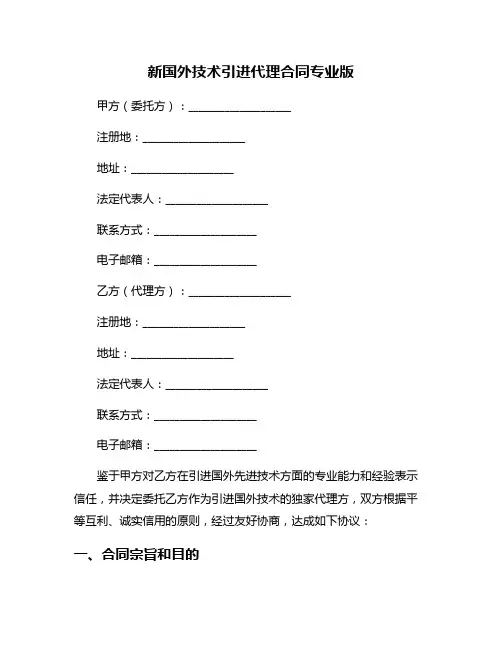 新国外技术引进代理合同专业版

甲方（委托方）：__________________

注册地：__________________

地址：__________________

法定代表人：__________________

联系方式：__________________

电子邮箱：__________________

乙方（代理方）：__________________

注册地：__________________

地址：__________________

法定代表人：__________________

联系方式：__________________

电子邮箱：__________________

鉴于甲方对乙方在引进国外先进技术方面的专业能力和经验表示信任，并决定委托乙方作为引进国外技术的独家代理方，双方根据平等互利、诚实信用的原则，经过友好协商，达成如下协议：

一、合同宗旨和目的